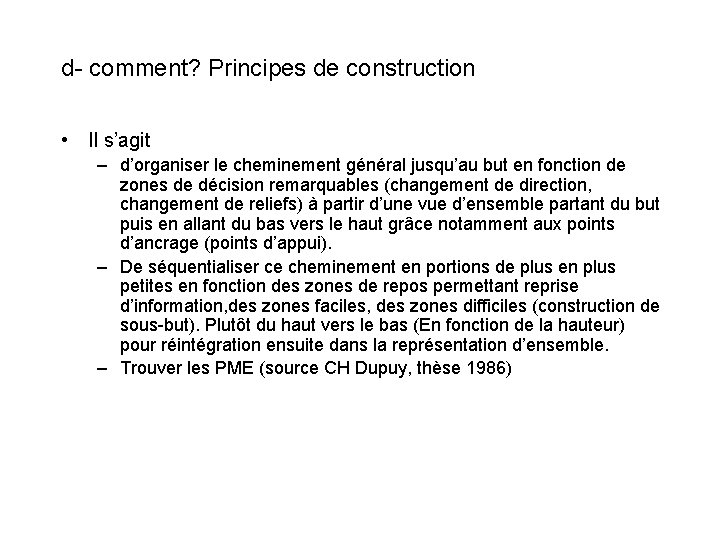 d- comment? Principes de construction

• Il s'agit
– d'organiser le cheminement général jusqu'au but en fonction de zones de décision remarquables (changement de direction, changement de reliefs) à partir d'une vue d'ensemble partant du but puis en allant du bas vers le haut grâce notamment aux points d'ancrage (points d'appui).
– De séquentialiser ce cheminement en portions de plus en plus petites en fonction des zones de repos permettant reprise d'information,des zones faciles, des zones difficiles (construction de sous-but). Plutôt du haut vers le bas (En fonction de la hauteur) pour réintégration ensuite dans la représentation d'ensemble.
– Trouver les PME (source CH Dupuy, thèse 1986)